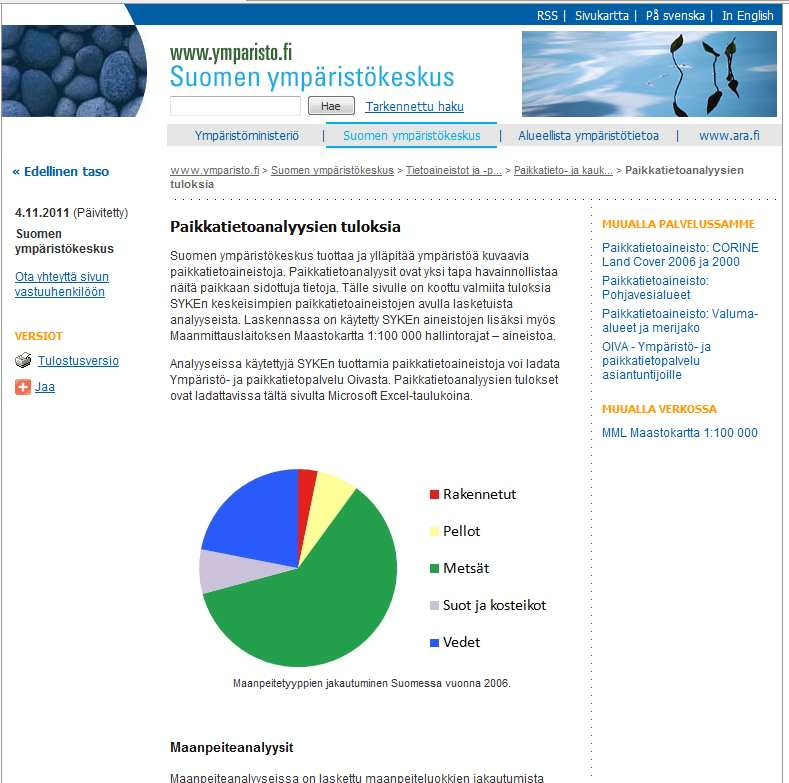 RSS | Sivukartta | På svenska | In English

www.ymparisto.fi
Suomen ympäristökeskus

Hae Tarkennettu haku

Ympäristöministeriö | Suomen ympäristökeskus | Alueellista ympäristötietoa | www.ara.fi

« Edellinen taso

4.11.2011 (Päivitetty)
Suomen ympäristökeskus

Ota yhteyttä sivun vastuuhenkilöön

VERSIOT

Tulostusversio

Jaa

www.ymparisto.fi > Suomen ympäristökeskus > Tietoaineistot ja -p... > Paikkatieto- ja kauk... > Paikkatietoanalyysien tuloksia

Paikkatietoanalyysien tuloksia

Suomen ympäristökeskus tuottaa ja ylläpitää ympäristöä kuvaavia paikkatietoaineistoja. Paikkatietoanalyysit ovat yksi tapa havainnollistaa näitä paikkaan sidottuja tietoja. Tälle sivulle on koottu valmiita tuloksia SYKEn keskeisimpien paikkatietoaineistojen avulla lasketuista analyyseista. Laskennassa on käytetty SYKEn aineistojen lisäksi myös Maanmittauslaitoksen Maastokartta 1:100 000 hallintorajat – aineistoa.

Analyyseissa käytettyjä SYKEn tuottamia paikkatietoaineistoja voi ladata Ympäristö- ja paikkatietopalvelu Oivasta. Paikkatietoanalyysien tulokset ovat ladattavissa tältä sivulta Microsoft Excel-taulukoina.

Rakennetut
Pellot
Metsät
Suot ja kosteikot
Vedet

Maanpeitetyyppien jakautuminen Suomessa vuonna 2006.

Maanpeiteanalyysit

Maanpeiteanalyyseissa on laskettu maanpeiteluokkien jakautumista

MUUALLA PALVELUSSAMME

Paikkatietoaineisto: CORINE Land Cover 2006 ja 2000

Paikkatietoaineisto: Pohjavesialueet

Paikkatietoaineisto: Valuma-alueet ja merijako

OIVA - Ympäristö- ja paikkatietopalvelu asiantuntijoille

MUUALLA VERKOSSA

MML Maastokartta 1:100 000